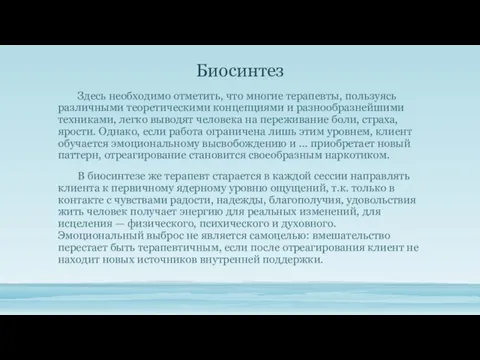 Биосинтез

Здесь необходимо отметить, что многие терапевты, пользуясь различными теоретическими концепциями и разнообразнейшими техниками, легко выводят человека на переживание боли, страха, ярости. Однако, если работа ограничена лишь этим уровнем, клиент обучается эмоциональному высвобождению и ... приобретает новый паттерн, отреагирование становится своеобразным наркотиком.

В биосинтезе же терапевт старается в каждой сессии направлять клиента к первичному ядерному уровню ощущений, т.к. только в контакте с чувствами радости, надежды, благополучия, удовольствия жить человек получает энергию для реальных изменений, для исцеления — физического, психического и духовного. Эмоциональный выброс не является самоцелью: вмешательство перестает быть терапевтичным, если после отреагирования клиент не находит новых источников внутренней поддержки.